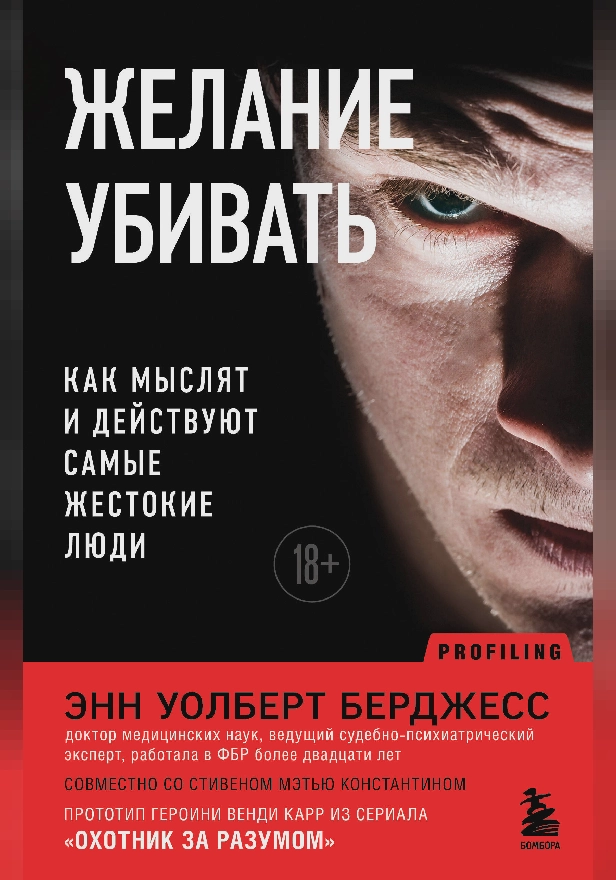 ЖЕЛАНИЕ УБИВАТЬ

КАК МЫСЛЯТ И ДЕЙСТВУЮТ САМЫЕ ЖЕСТОКИЕ ЛЮДИ

18+

PROFILING

ЭНН УОЛБЕРТ БЕРДЖЕСС

доктор медицинских наук, ведущий судебно-психиатрический эксперт, работала в ФБР более двадцати лет

СОВМЕСТНО СО СТИВЕНОМ МЭТЬЮ КОНСТАНТИНОМ

ПРОТОТИП ГЕРОИНИ ВЕНДИ КАРР ИЗ СЕРИАЛА «ОХОТНИК ЗА РАЗУМОМ»

БОМБОРА